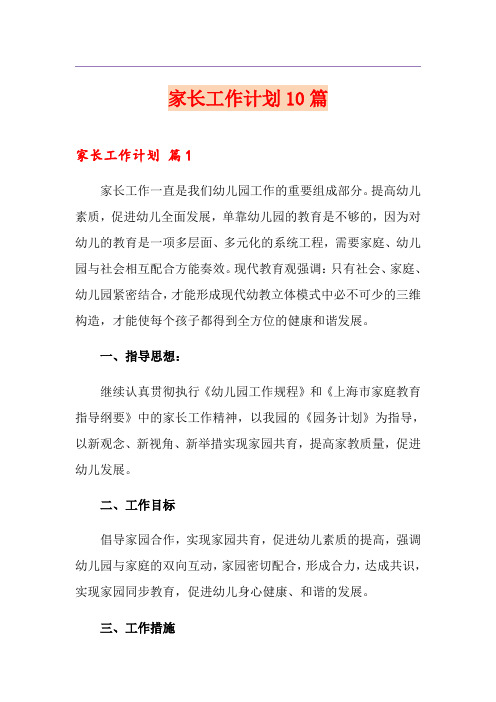 家长工作计划10篇

家长工作计划 篇1

家长工作一直是我们幼儿园工作的重要组成部分。提高幼儿素质，促进幼儿全面发展，单靠幼儿园的教育是不够的，因为对幼儿的教育是一项多层面、多元化的系统工程，需要家庭、幼儿园与社会相互配合方能奏效。现代教育观强调：只有社会、家庭、幼儿园紧密结合，才能形成现代幼教立体模式中必不可少的三维构造，才能使每个孩子都得到全方位的健康和谐发展。

一、指导思想：

继续认真贯彻执行《幼儿园工作规程》和《上海市家庭教育指导纲要》中的家长工作精神，以我园的《园务计划》为指导，以新观念、新视角、新举措实现家园共育，提高家教质量，促进幼儿发展。

二、工作目标

倡导家园合作，实现家园共育，促进幼儿素质的提高，强调幼儿园与家庭的双向互动，家园密切配合，形成合力，达成共识，实现家园同步教育，促进幼儿身心健康、和谐的发展。

三、工作措施